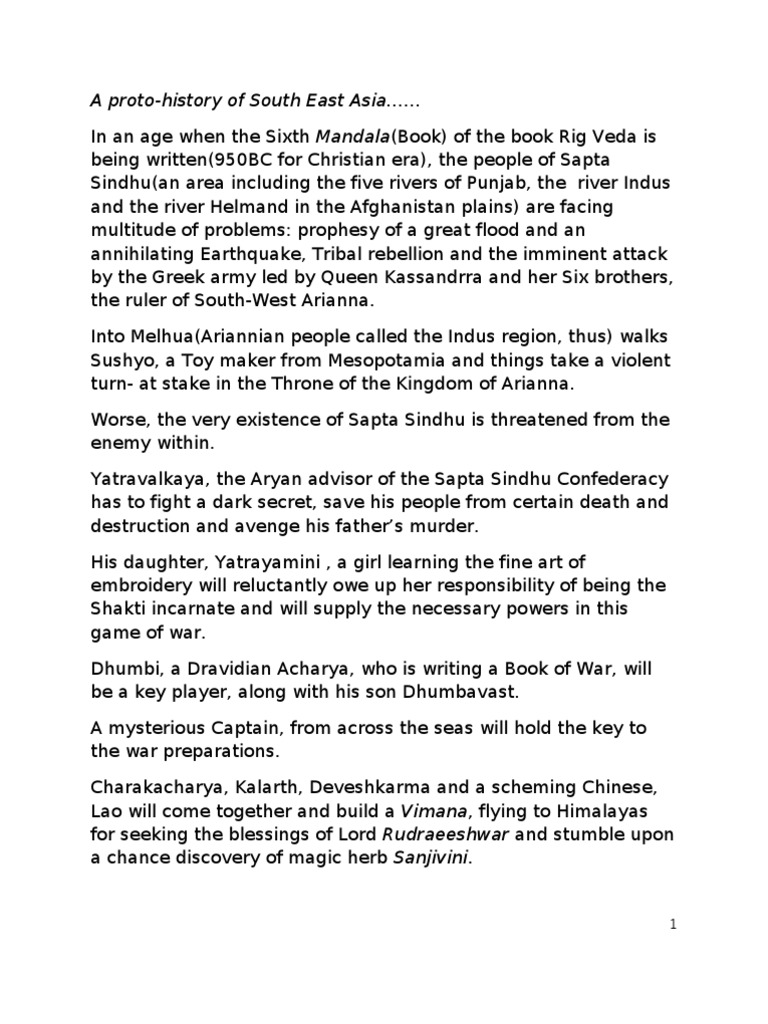 A proto-history of South East Asia……

In an age when the Sixth Mandala(Book) of the book Rig Veda is being written(950BC for Christian era), the people of Sapta Sindhu(an area including the five rivers of Punjab, the river Indus and the river Helmand in the Afghanistan plains) are facing multitude of problems: prophesy of a great flood and an annihilating Earthquake, Tribal rebellion and the imminent attack by the Greek army led by Queen Kassandrra and her Six brothers, the ruler of South-West Arianna.

Into Melhua(Ariannian people called the Indus region, thus) walks Sushyo, a Toy maker from Mesopotamia and things take a violent turn- at stake in the Throne of the Kingdom of Arianna.

Worse, the very existence of Sapta Sindhu is threatened from the enemy within.

Yatravalkaya, the Aryan advisor of the Sapta Sindhu Confederacy has to fight a dark secret, save his people from certain death and destruction and avenge his father's murder.

His daughter, Yatrayamini , a girl learning the fine art of embroidery will reluctantly owe up her responsibility of being the Shakti incarnate and will supply the necessary powers in this game of war.

Dhumbi, a Dravidian Acharya, who is writing a Book of War, will be a key player, along with his son Dhumbavast.

A mysterious Captain, from across the seas will hold the key to the war preparations.

Charakacharya, Kalarth, Deveshkarma and a scheming Chinese, Lao will come together and build a Vimana, flying to Himalayas for seeking the blessings of Lord Rudraeeshwar and stumble upon a chance discovery of magic herb Sanjivini.

1